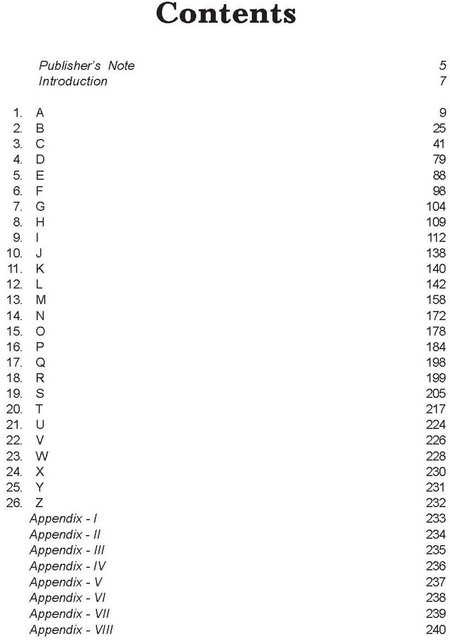 Contents

Publisher's Note 5
Introduction 7

1. A 9
2. B 25
3. C 41
4. D 79
5. E 88
6. F 98
7. G 104
8. H 109
9. I 112
10. J 138
11. K 140
12. L 142
13. M 158
14. N 172
15. O 178
16. P 184
17. Q 198
18. R 199
19. S 205
20. T 217
21. U 224
22. V 226
23. W 228
24. X 230
25. Y 231
26. Z 232
Appendix - I 233
Appendix - II 234
Appendix - III 235
Appendix - IV 236
Appendix - V 237
Appendix - VI 238
Appendix - VII 239
Appendix - VIII 240